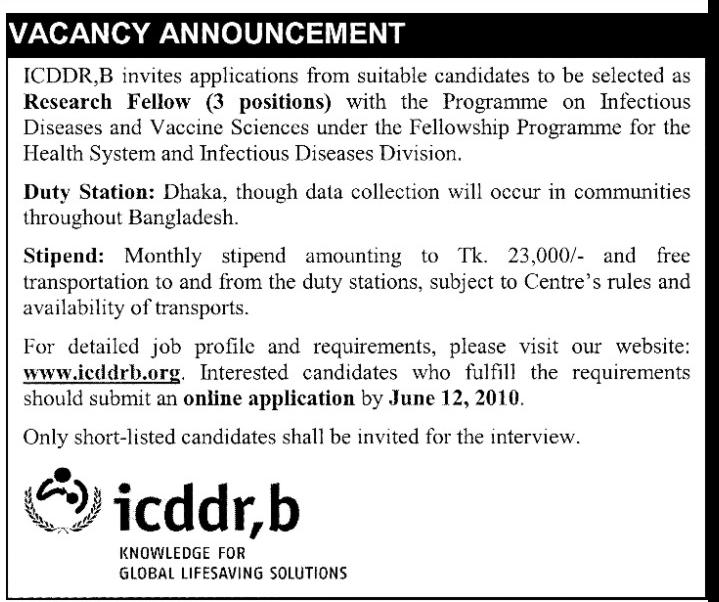 VACANCY ANNOUNCEMENT

ICDDR,B invites applications from suitable candidates to be selected as Research Fellow (3 positions) with the Programme on Infectious Diseases and Vaccine Sciences under the Fellowship Programme for the Health System and Infectious Diseases Division.

Duty Station: Dhaka, though data collection will occur in communities throughout Bangladesh.

Stipend: Monthly stipend amounting to Tk. 23,000/- and free transportation to and from the duty stations, subject to Centre's rules and availability of transports.

For detailed job profile and requirements, please visit our website: www.icddrb.org. Interested candidates who fulfill the requirements should submit an online application by June 12, 2010.

Only short-listed candidates shall be invited for the interview.

icddr,b
KNOWLEDGE FOR
GLOBAL LIFESAVING SOLUTIONS